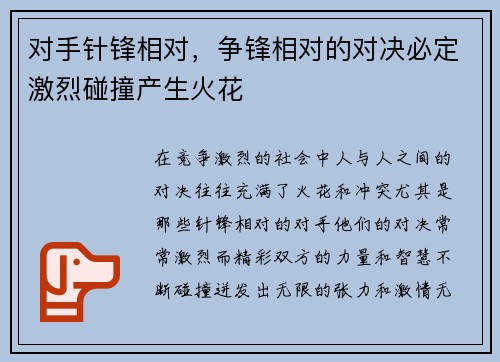 对手针锋相对，争锋相对的对决必定激烈碰撞产生火花

在竞争激烈的社会中人与人之间的对决往往充满了火花和冲突尤其是那些针锋相对的对手他们的对决常常激烈而精彩双方的力量和智慧不断碰撞迸发出无限的张力和激情无